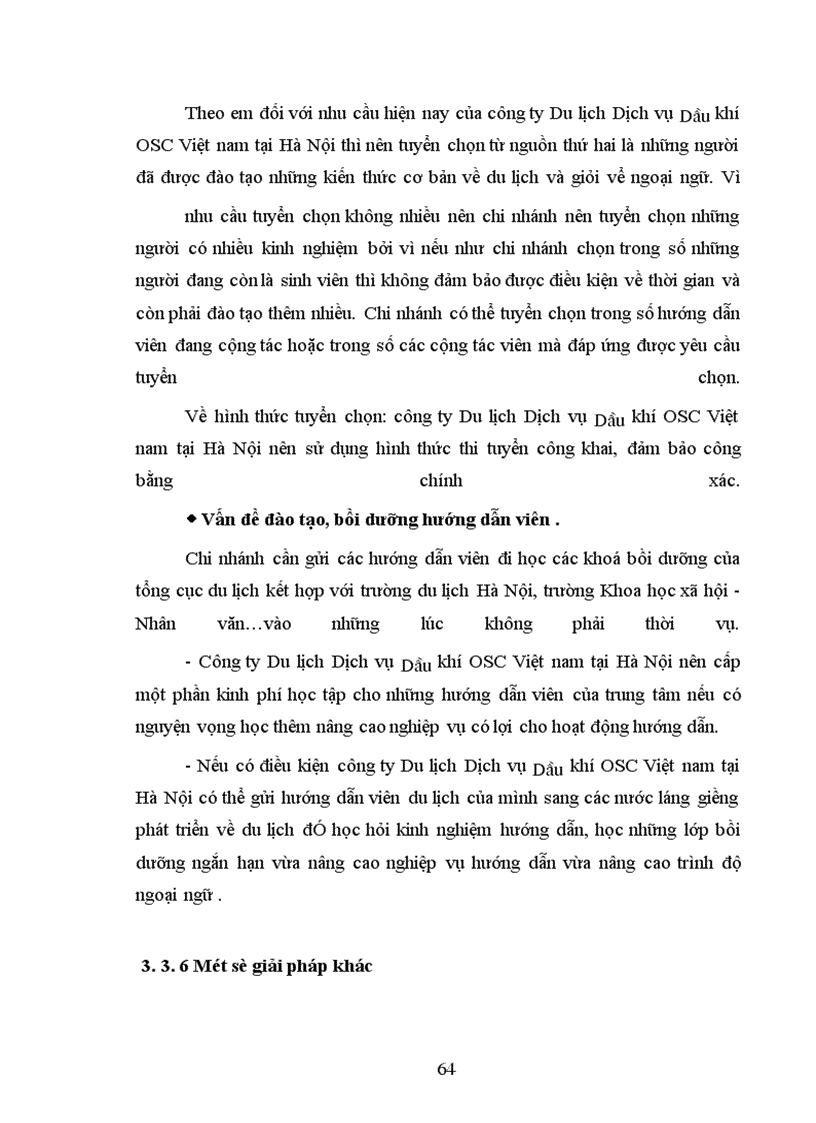 Theo em đối với nhu cầu hiện nay của công ty Du lịch Dịch vụ Dầu khí OSC Việt nam tại Hà Nội thì nên tuyển chọn từ nguồn thứ hai là những người đã được đào tạo những kiến thức cơ bản về du lịch và giỏi về ngoại ngữ. Vì

nhu cầu tuyển chọn không nhiều nên chi nhánh nên tuyển chọn những người có nhiều kinh nghiệm bởi vì nếu như chi nhánh chọn trong số những người đang còn là sinh viên thì không đảm bảo được điều kiện về thời gian và còn phải đào tạo thêm nhiều. Chi nhánh có thể tuyển chọn trong số hướng dẫn viên đang cộng tác hoặc trong số các cộng tác viên mà đáp ứng được yêu cầu tuyển chọn.

Về hình thức tuyển chọn: công ty Du lịch Dịch vụ Dầu khí OSC Việt nam tại Hà Nội nên sử dụng hình thức thi tuyển công khai, đảm bảo công bằng chính xác.

◆ Vấn đề đào tạo, bồi dưỡng hướng dẫn viên .

Chi nhánh cần gửi các hướng dẫn viên đi học các khoá bồi dưỡng của tổng cục du lịch kết hợp với trường du lịch Hà Nội, trường Khoa học xã hội - Nhân văn…vào những lúc không phải thời vụ.

- Công ty Du lịch Dịch vụ Dầu khí OSC Việt nam tại Hà Nội nên cấp một phần kinh phí học tập cho những hướng dẫn viên của trung tâm nếu có nguyện vọng học thêm nâng cao nghiệp vụ có lợi cho hoạt động hướng dẫn.

- Nếu có điều kiện công ty Du lịch Dịch vụ Dầu khí OSC Việt nam tại Hà Nội có thể gửi hướng dẫn viên du lịch của mình sang các nước láng giềng phát triển về du lịch đÓ học hỏi kinh nghiệm hướng dẫn, học những lớp bồi dưỡng ngắn hạn vừa nâng cao nghiệp vụ hướng dẫn vừa nâng cao trình độ ngoại ngữ .

3. 3. 6 Mét sè giải pháp khác

64